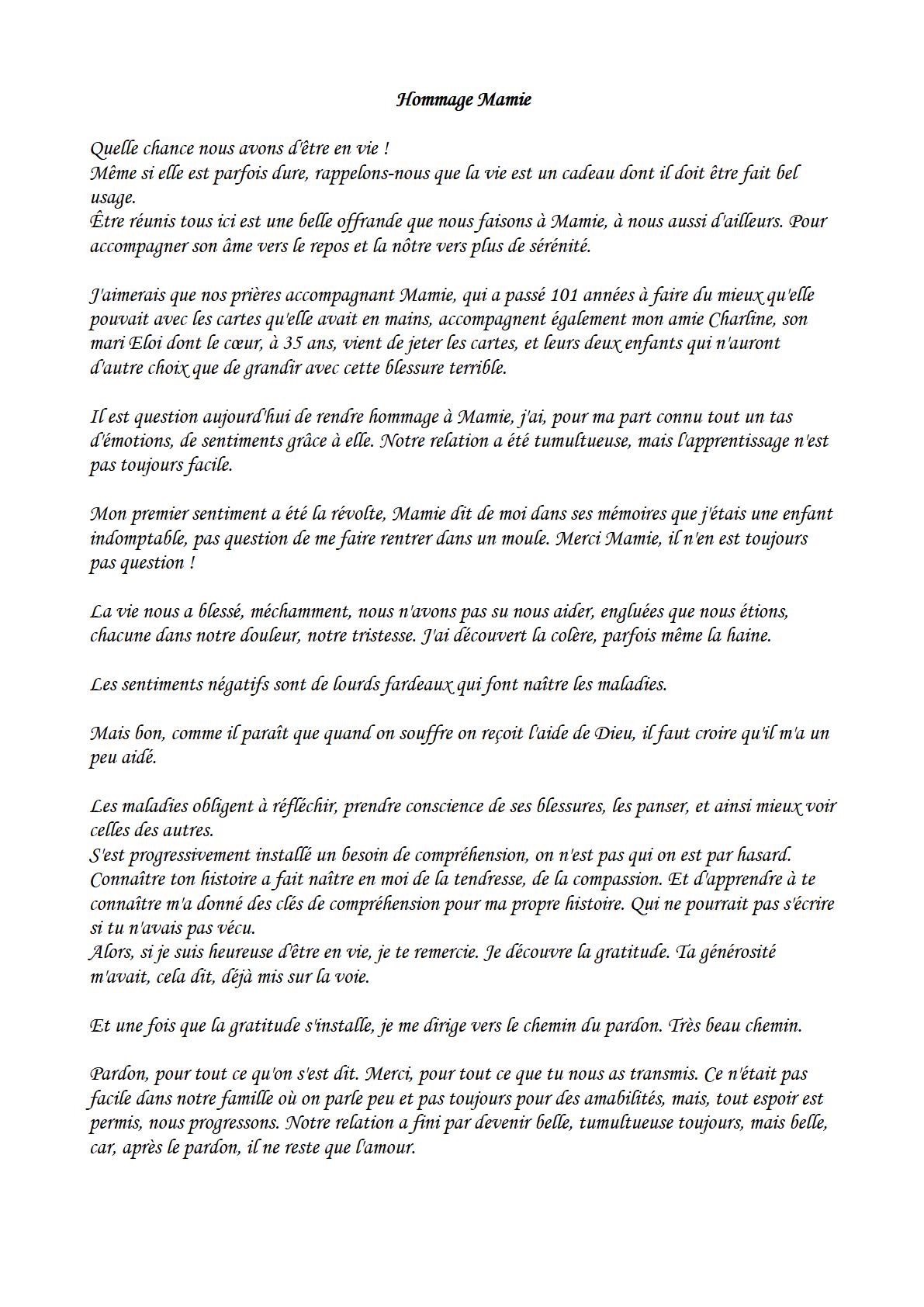 Hommage Mamie

Quelle chance nous avons d'être en vie !
Même si elle est parfois dure, rappelons-nous que la vie est un cadeau dont il doit être fait bel usage.
Être réunis tous ici est une belle offrande que nous faisons à Mamie, à nous aussi d'ailleurs. Pour accompagner son âme vers le repos et la nôtre vers plus de sérénité.

J'aimerais que nos prières accompagnant Mamie, qui a passé 101 années à faire du mieux qu'elle pouvait avec les cartes qu'elle avait en mains, accompagnent également mon amie Charline, son mari Eloi dont le cœur, à 35 ans, vient de jeter les cartes, et leurs deux enfants qui n'auront d'autre choix que de grandir avec cette blessure terrible.

Il est question aujourd'hui de rendre hommage à Mamie, j'ai, pour ma part connu tout un tas d'émotions, de sentiments grâce à elle. Notre relation a été tumultueuse, mais l'apprentissage n'est pas toujours facile.

Mon premier sentiment a été la révolte, Mamie dit de moi dans ses mémoires que j'étais une enfant indomptable, pas question de me faire rentrer dans un moule. Merci Mamie, il n'en est toujours pas question !

La vie nous a blessé, méchamment, nous n'avons pas su nous aider, engluées que nous étions, chacune dans notre douleur, notre tristesse. J'ai découvert la colère, parfois même la haine.

Les sentiments négatifs sont de lourds fardeaux qui font naître les maladies.

Mais bon, comme il paraît que quand on souffre on reçoit l'aide de Dieu, il faut croire qu'il m'a un peu aidé.

Les maladies obligent à réfléchir, prendre conscience de ses blessures, les panser, et ainsi mieux voir celles des autres.
S'est progressivement installé un besoin de compréhension, on n'est pas qui on est par hasard. Connaître ton histoire a fait naître en moi de la tendresse, de la compassion. Et d'apprendre à te connaître m'a donné des clés de compréhension pour ma propre histoire. Qui ne pourrait pas s'écrire si tu n'avais pas vécu.
Alors, si je suis heureuse d'être en vie, je te remercie. Je découvre la gratitude. Ta générosité m'avait, cela dit, déjà mis sur la voie.

Et une fois que la gratitude s'installe, je me dirige vers le chemin du pardon. Très beau chemin.

Pardon, pour tout ce qu'on s'est dit. Merci, pour tout ce que tu nous as transmis. Ce n'était pas facile dans notre famille où on parle peu et pas toujours pour des amabilités, mais, tout espoir est permis, nous progressons. Notre relation a fini par devenir belle, tumultueuse toujours, mais belle, car, après le pardon, il ne reste que l'amour.